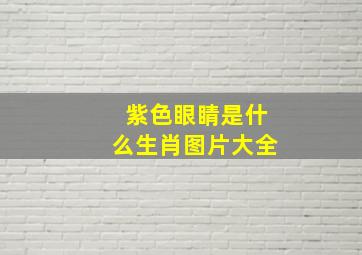 紫色眼睛是什么生肖图片大全